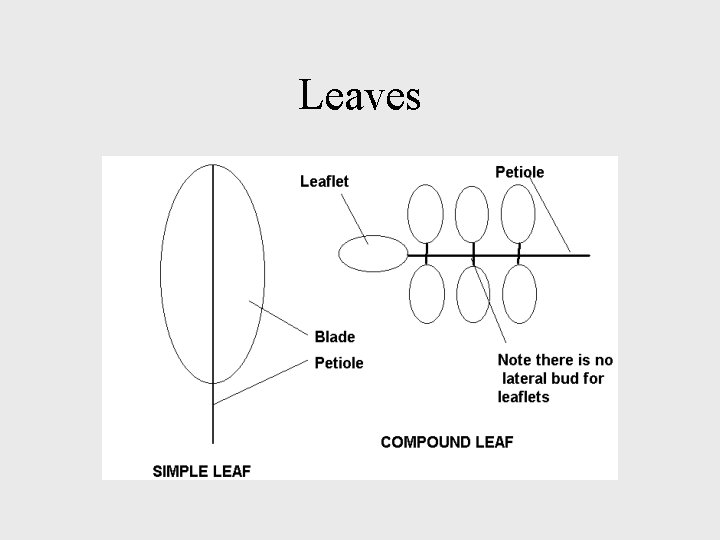 Leaves

Leaflet

Petiole

Blade

Petiole

Note there is no lateral bud for leaflets

COMPOUND LEAF

SIMPLE LEAF